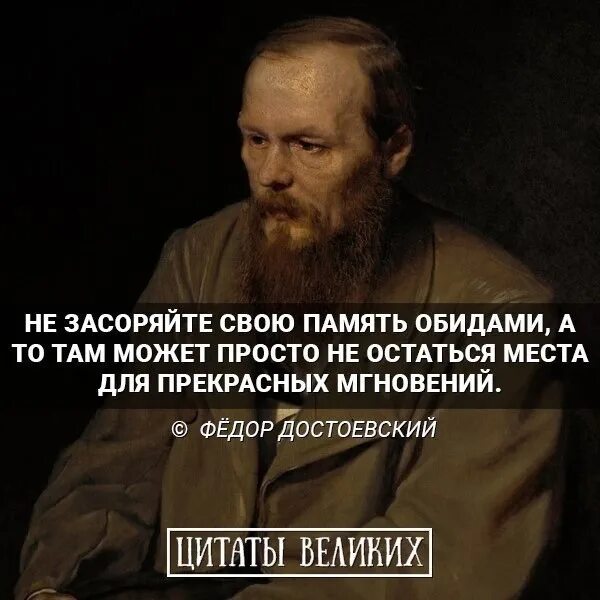 НЕ ЗАСОРЯЙТЕ СВОЮ ПАМЯТЬ ОБИДАМИ, А ТО ТАМ МОЖЕТ ПРОСТО НЕ ОСТАТЬСЯ МЕСТА ДЛЯ ПРЕКРАСНЫХ МГНОВЕНИЙ.

© ФЁДОР ДОСТОЕВСКИЙ

ЦИТАТЫ ВЕЛИКИХ